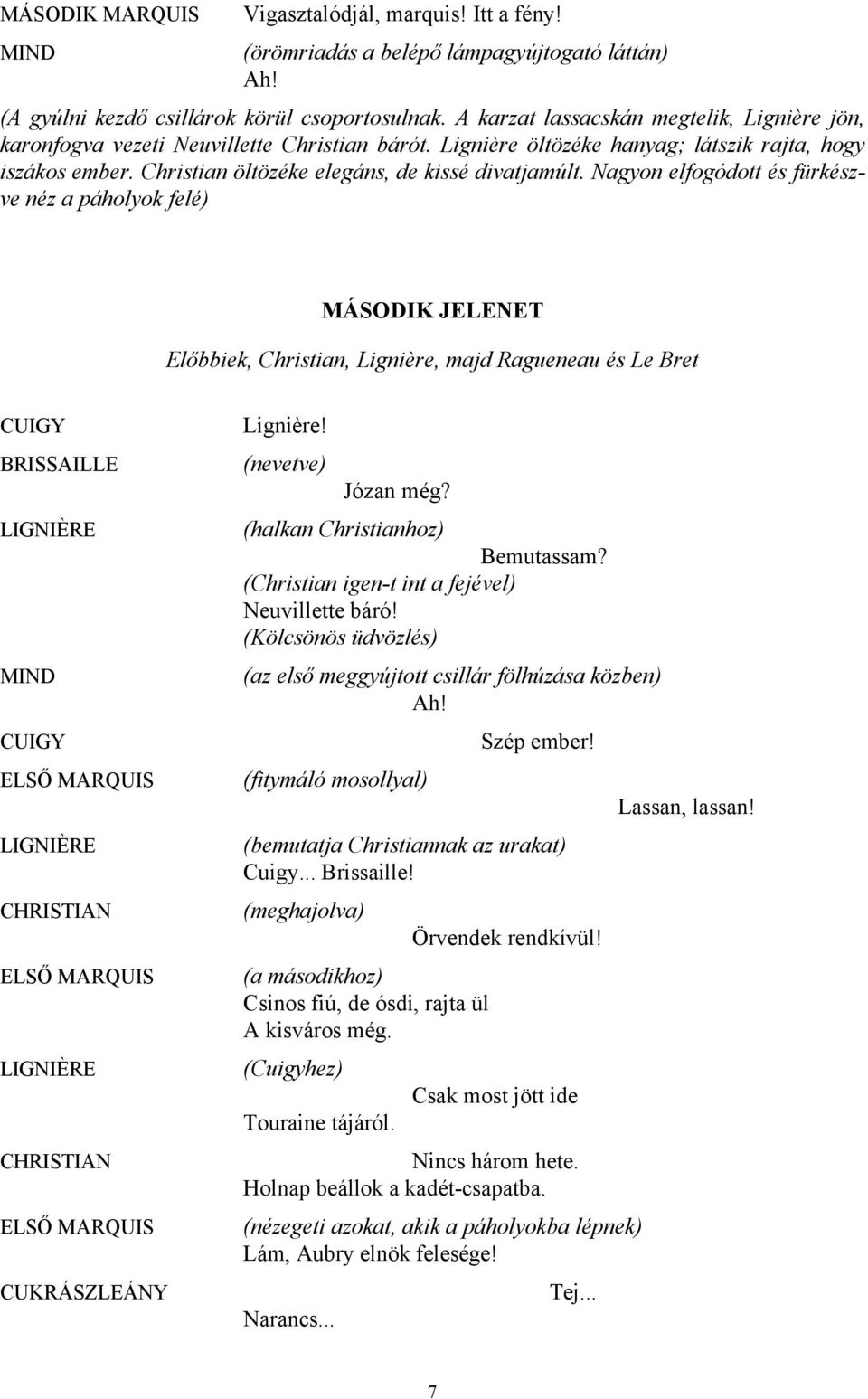 MÁSODIK MARQUIS Vigasztalódjál, marquis! Itt a fény!

MIND (örömriadás a belépő lámpagyújtogató láttán)
Ah!

(A gyúlni kezdő csillárok körül csoportosulnak. A karzat lassacskán megtelik, Lignière jön, karonfogva vezeti Neuvillette Christian bárót. Lignière öltözéke hanyag; látszik rajta, hogy iszákos ember. Christian öltözéke elegáns, de kissé divatjamúlt. Nagyon elfogódott és fürkészve néz a páholyok felé)

MÁSODIK JELENET

Előbbiek, Christian, Lignière, majd Ragueneau és Le Bret

CUIGY Lignière!

BRISSAILLE (nevetve)
Józan még?

LIGNIÈRE (halkan Christianhoz)
Bemutassam?
(Christian igen-t int a fejével)
Neuvillette báró!
(Kölcsönös üdvözlés)

MIND (az első meggyújtott csillár fölhúzása közben)
Ah!

CUIGY Szép ember!

ELSŐ MARQUIS (fitymáló mosollyal)
Lassan, lassan!

LIGNIÈRE (bemutatja Christiannak az urakat)
Cuigy... Brissaille!

CHRISTIAN (meghajolva)
Örvendek rendkívül!

ELSŐ MARQUIS (a másodikhoz)
Csinos fiú, de ósdi, rajta ül
A kisváros még.

LIGNIÈRE (Cuigyhez)
Csak most jött ide
Touraine tájáról.

CHRISTIAN Nincs három hete.
Holnap beállok a kadét-csapatba.

ELSŐ MARQUIS (nézegeti azokat, akik a páholyokba lépnek)
Lám, Aubry elnök felesége!

CUKRÁSZLEÁNY Tej...
Narancs...

7